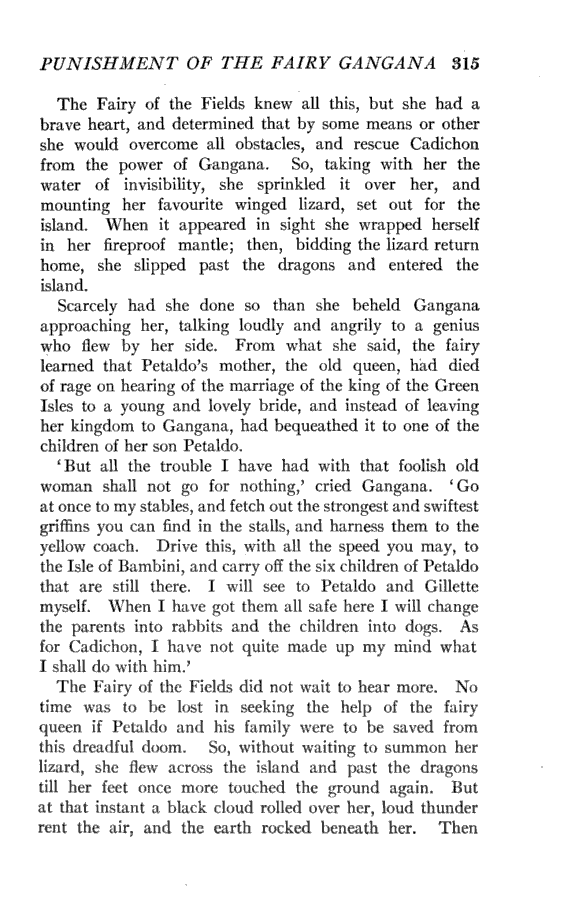 PUNISHMENT OF THE FAIRY GANGANA 315

The Fairy of the Fields knew all this, but she had a brave heart, and determined that by some means or other she would overcome all obstacles, and rescue Cadichon from the power of Gangana. So, taking with her the water of invisibility, she sprinkled it over her, and mounting her favourite winged lizard, set out for the island. When it appeared in sight she wrapped herself in her fireproof mantle; then, bidding the lizard return home, she slipped past the dragons and entered the island.

Scarcely had she done so than she beheld Gangana approaching her, talking loudly and angrily to a genius who flew by her side. From what she said, the fairy learned that Petaldo's mother, the old queen, had died of rage on hearing of the marriage of the king of the Green Isles to a young and lovely bride, and instead of leaving her kingdom to Gangana, had bequeathed it to one of the children of her son Petaldo.

'But all the trouble I have had with that foolish old woman shall not go for nothing,' cried Gangana. 'Go at once to my stables, and fetch out the strongest and swiftest griffins you can find in the stalls, and harness them to the yellow coach. Drive this, with all the speed you may, to the Isle of Bambini, and carry off the six children of Petaldo that are still there. I will see to Petaldo and Gillette myself. When I have got them all safe here I will change the parents into rabbits and the children into dogs. As for Cadichon, I have not quite made up my mind what I shall do with him.'

The Fairy of the Fields did not wait to hear more. No time was to be lost in seeking the help of the fairy queen if Petaldo and his family were to be saved from this dreadful doom. So, without waiting to summon her lizard, she flew across the island and past the dragons till her feet once more touched the ground again. But at that instant a black cloud rolled over her, loud thunder rent the air, and the earth rocked beneath her. Then